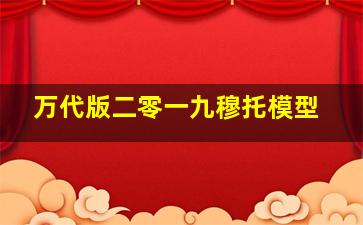 万代版二零一九穆托模型